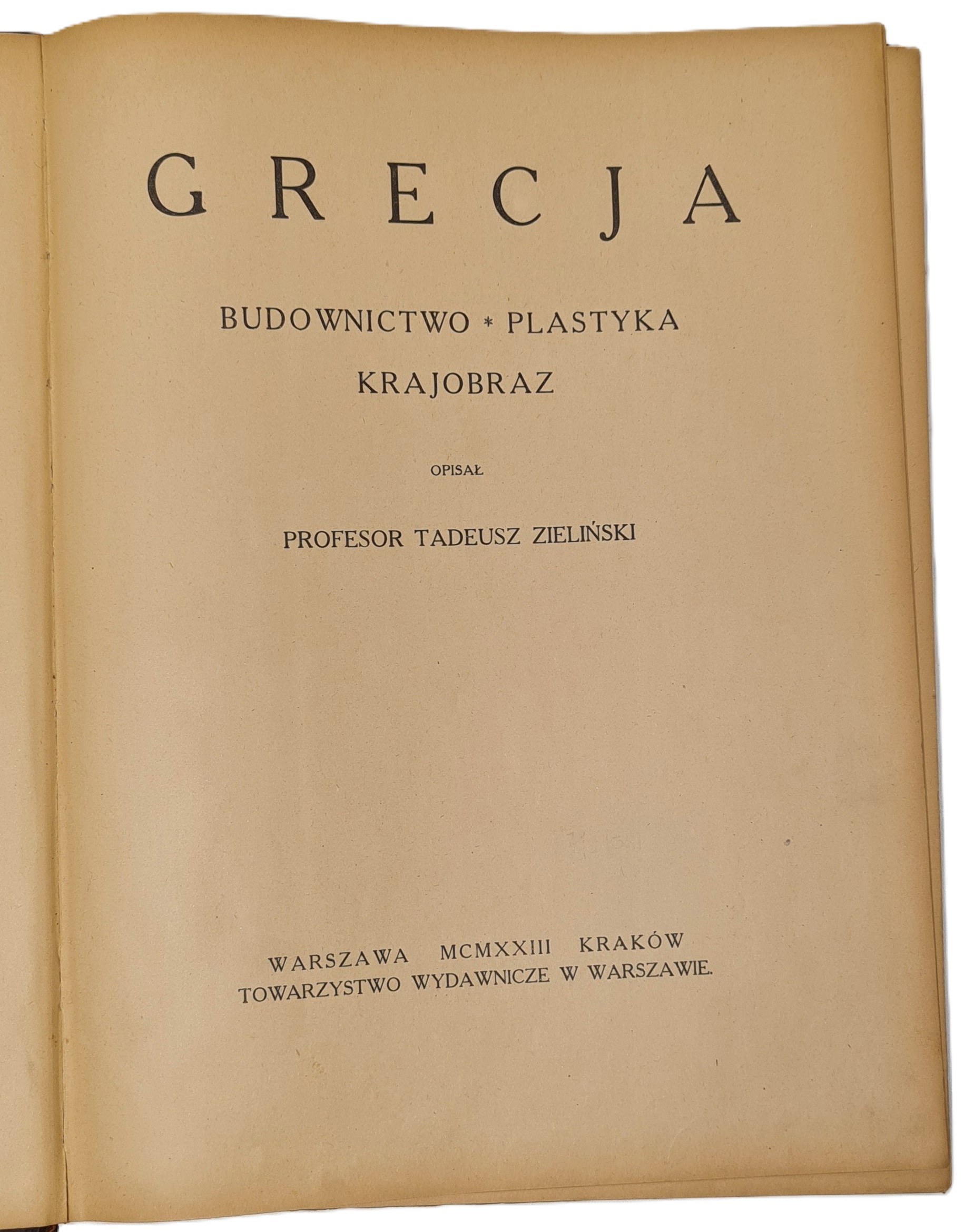 GRECJA

BUDOWNICTWO * PLASTYKA
KRAJOBRAZ

OPISAŁ

PROFESOR TADEUSZ ZIELIŃSKI

WARSZAWA MCMXXIII KRAKÓW
TOWARZYSTWO WYDAWNICZE W WARSZAWIE.